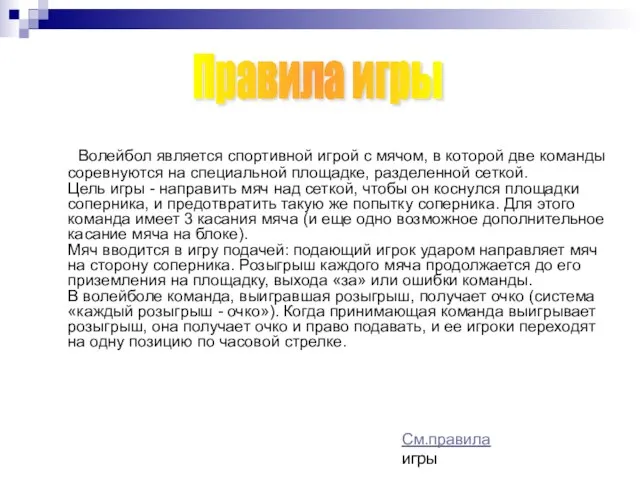 Правила игры

Волейбол является спортивной игрой с мячом, в которой две команды соревнуются на специальной площадке, разделенной сеткой.
Цель игры - направить мяч над сеткой, чтобы он коснулся площадки соперника, и предотвратить такую же попытку соперника. Для этого команда имеет 3 касания мяча (и еще одно возможное дополнительное касание мяча на блоке).
Мяч вводится в игру подачей: подающий игрок ударом направляет мяч на сторону соперника. Розыгрыш каждого мяча продолжается до его приземления на площадку, выхода «за» или ошибки команды.
В волейболе команда, выигравшая розыгрыш, получает очко (система «каждый розыгрыш - очко»). Когда принимающая команда выигрывает розыгрыш, она получает очко и право подавать, и ее игроки переходят на одну позицию по часовой стрелке.

См.правила игры